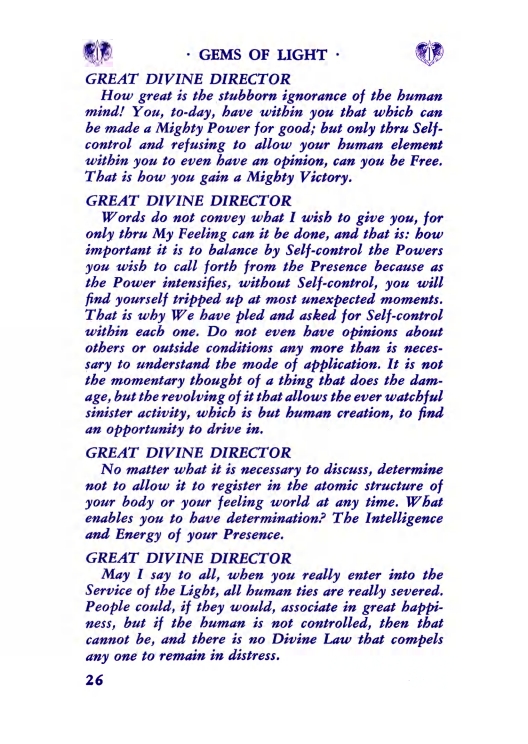 · GEMS OF LIGHT ·

GREAT DIVINE DIRECTOR

How great is the stubborn ignorance of the human mind! You, to-day, have within you that which can be made a Mighty Power for good; but only thru Self-control and refusing to allow your human element within you to even have an opinion, can you be Free. That is how you gain a Mighty Victory.

GREAT DIVINE DIRECTOR

Words do not convey what I wish to give you, for only thru My Feeling can it be done, and that is: how important it is to balance by Self-control the Powers you wish to call forth from the Presence because as the Power intensifies, without Self-control, you will find yourself tripped up at most unexpected moments. That is why We have pled and asked for Self-control within each one. Do not even have opinions about others or outside conditions any more than is necessary to understand the mode of application. It is not the momentary thought of a thing that does the damage, but the revolving of it that allows the ever watchful sinister activity, which is but human creation, to find an opportunity to drive in.

GREAT DIVINE DIRECTOR

No matter what it is necessary to discuss, determine not to allow it to register in the atomic structure of your body or your feeling world at any time. What enables you to have determination? The Intelligence and Energy of your Presence.

GREAT DIVINE DIRECTOR

May I say to all, when you really enter into the Service of the Light, all human ties are really severed. People could, if they would, associate in great happiness, but if the human is not controlled, then that cannot be, and there is no Divine Law that compels any one to remain in distress.

26